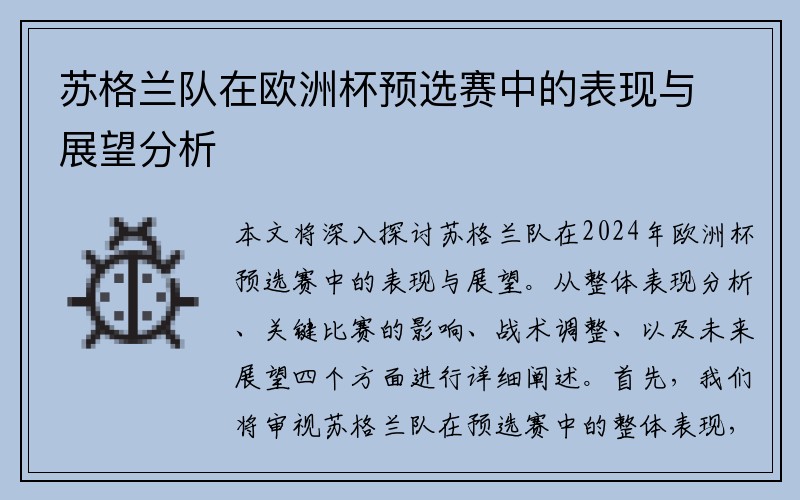 苏格兰队在欧洲杯预选赛中的表现与展望分析

本文将深入探讨苏格兰队在2024年欧洲杯预选赛中的表现与展望。从整体表现分析、关键比赛的影响、战术调整、以及未来展望四个方面进行详细阐述。首先，我们将审视苏格兰队在预选赛中的整体表现，